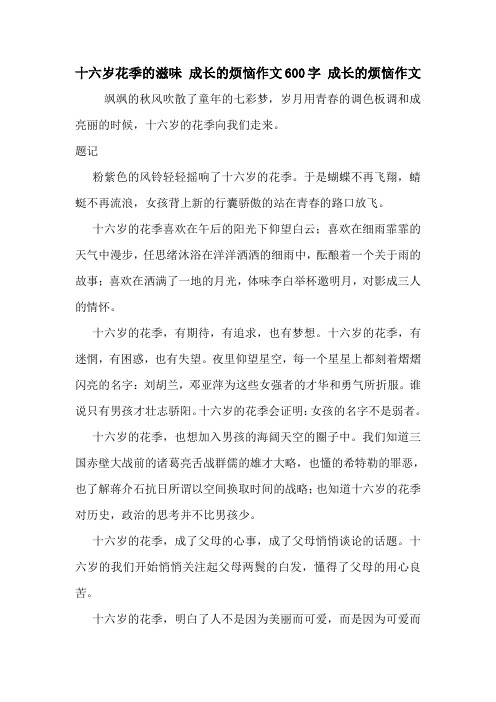 十六岁花季的滋味 成长的烦恼作文600字 成长的烦恼作文

飒飒的秋风吹散了童年的七彩梦，岁月用青春的调色板调和成亮丽的时候，十六岁的花季向我们走来。

题记

粉紫色的风铃轻轻摇响了十六岁的花季。于是蝴蝶不再飞翔，蜻蜓不再流浪，女孩背上新的行囊骄傲的站在青春的路口放飞。

十六岁的花季喜欢在午后的阳光下仰望白云；喜欢在细雨霏霏的天气中漫步，任思绪沐浴在洋洋洒洒的细雨中，酝酿着一个关于雨的故事；喜欢在洒满了一地的月光，体味李白举杯邀明月，对影成三人的情怀。

十六岁的花季，有期待，有追求，也有梦想。十六岁的花季，有迷惘，有困惑，也有失望。夜里仰望星空，每一个星星上都刻着熠熠闪亮的名字：刘胡兰，邓亚萍为这些女强者的才华和勇气所折服。谁说只有男孩才壮志骄阳。十六岁的花季会证明：女孩的名字不是弱者。

十六岁的花季，也想加入男孩的海阔天空的圈子中。我们知道三国赤壁大战前的诸葛亮舌战群儒的雄才大略，也懂的希特勒的罪恶，也了解蒋介石抗日所谓以空间换取时间的战略；也知道十六岁的花季对历史，政治的思考并不比男孩少。

十六岁的花季，成了父母的心事，成了父母悄悄谈论的话题。十六岁的我们开始悄悄关注起父母两鬓的白发，懂得了父母的用心良苦。

十六岁的花季，明白了人不是因为美丽而可爱，而是因为可爱而